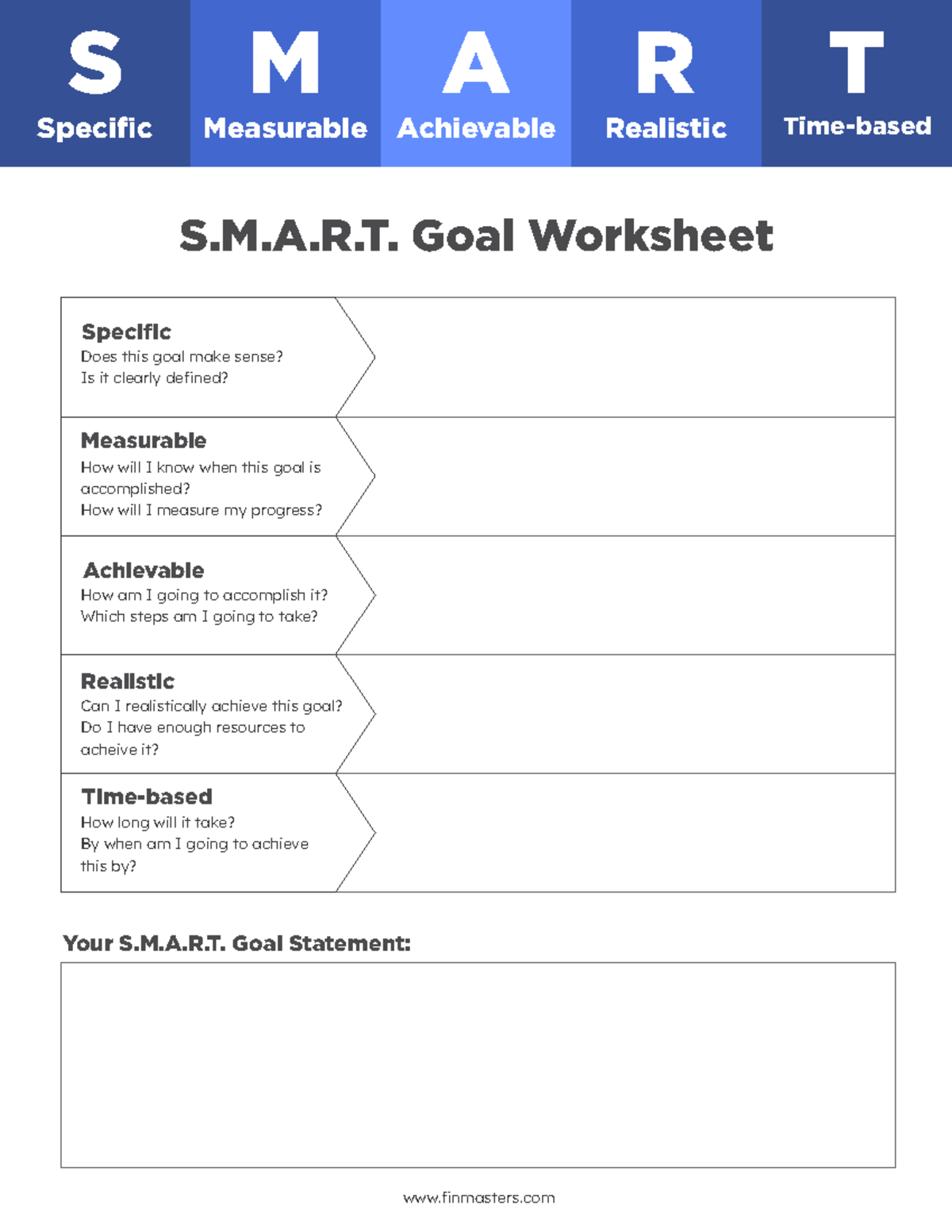 S
Specific

M
Measurable

A
Achievable

R
Realistic

T
Time-based

S.M.A.R.T. Goal Worksheet

Specific
Does this goal make sense?
Is it clearly defined?

Measurable
How will I know when this goal is accomplished?
How will I measure my progress?

Achievable
How am I going to accomplish it?
Which steps am I going to take?

Realistic
Can I realistically achieve this goal?
Do I have enough resources to acheive it?

Time-based
How long will it take?
By when am I going to achieve this by?

Your S.M.A.R.T. Goal Statement:

www.finmasters.com